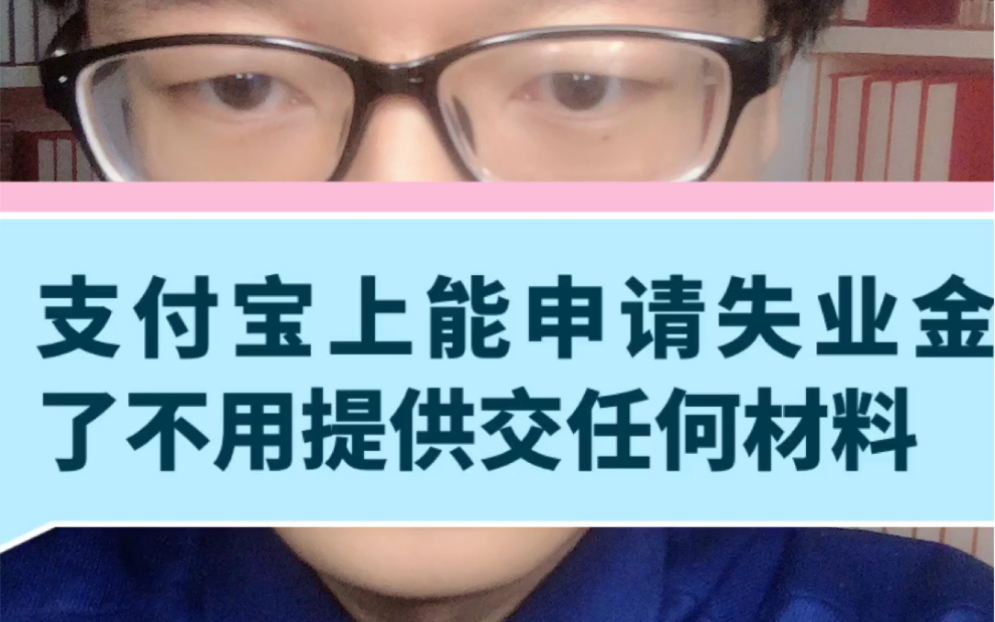 支付宝上能申请失业金了不用提供交任何材料